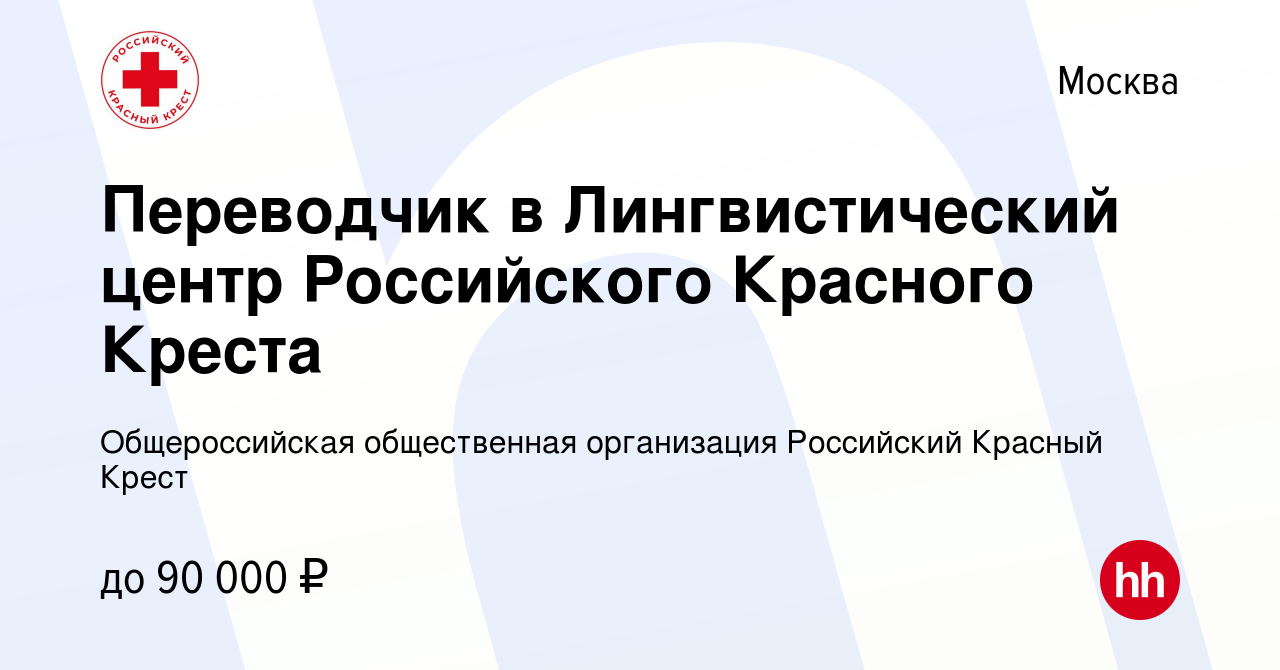 РОССИЙСКИЙ КРАСНЫЙ КРЕСТ

Москва

Переводчик в Лингвистический центр Российского Красного Креста

Общероссийская общественная организация Российский Красный Крест

до 90 000 ₽

hh